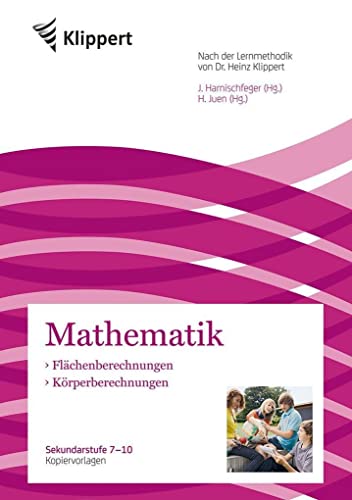 Klippert

Nach der Lernmethodik von Dr. Heinz Klippert

J. Harnischfeger (Hg.)
H. Juen (Hg.)

Mathematik

› Flächenberechnungen
› Körperberechnungen

Sekundarstufe 7–10
Kopiervorlagen